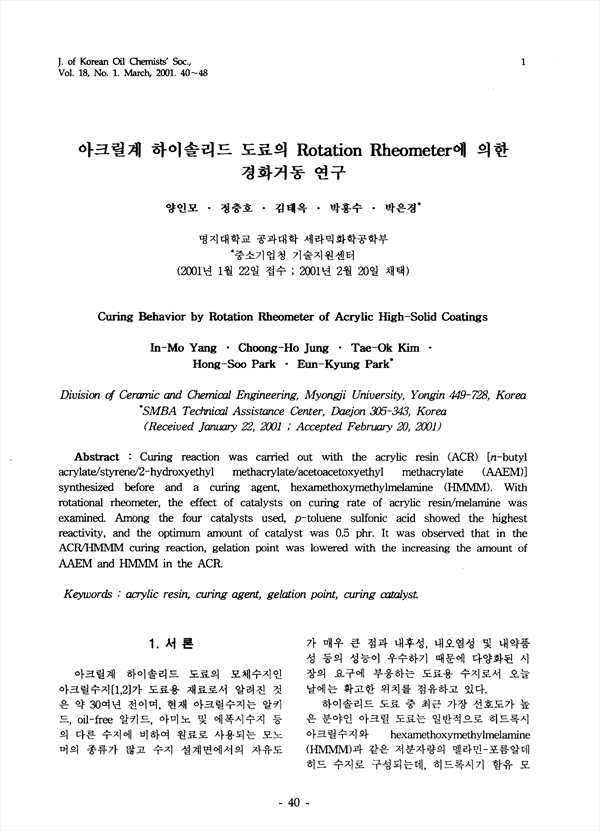 J. of Korean Oil Chemists' Soc.,
Vol. 18, No. 1. March, 2001. 40~48

1

아크릴계 하이솔리드 도료의 Rotation Rheometer에 의한 경화거동 연구

양인모 · 정충호 · 김태옥 · 박홍수 · 박은경*

명지대학교 공과대학 세라믹화학공학부
*중소기업청 기술지원센터
(2001년 1월 22일 접수 ; 2001년 2월 20일 채택)

Curing Behavior by Rotation Rheometer of Acrylic High-Solid Coatings

In-Mo Yang · Choong-Ho Jung · Tae-Ok Kim · Hong-Soo Park · Eun-Kyung Park*

Division of Ceramic and Chemical Engineering, Myongji University, Yongin 449-728, Korea
*SMBA Technical Assistance Center, Daejon 305-343, Korea
(Received January 22, 2001 ; Accepted February 20, 2001)

Abstract : Curing reaction was carried out with the acrylic resin (ACR) [n-butyl acrylate/styrene/2-hydroxyethyl methacrylate/acetoacetoxyethyl methacrylate (AAEM)] synthesized before and a curing agent, hexamethoxymethylmelamine (HMMM). With rotational rheometer, the effect of catalysts on curing rate of acrylic resin/melamine was examined. Among the four catalysts used, p-toluene sulfonic acid showed the highest reactivity, and the optimum amount of catalyst was 0.5 phr. It was observed that in the ACR/HMMM curing reaction, gelation point was lowered with the increasing the amount of AAEM and HMMM in the ACR.

Keywords : acrylic resin, curing agent, gelation point, curing catalyst.

1. 서 론

아크릴계 하이솔리드 도료의 모체수지인 아크릴수지[1,2]가 도료용 재료로서 알려진 것은 약 30여년 전이며, 현재 아크릴수지는 알키드, oil-free 알키드, 아미노 및 에폭시수지 등의 다른 수지에 비하여 원료로 사용되는 모노머의 종류가 많고 수지 설계면에서의 자유도가 매우 큰 점과 내후성, 내오염성 및 내약품성 등의 성능이 우수하기 때문에 다양화된 시장의 요구에 부응하는 도료용 수지로서 오늘날에는 확고한 위치를 점유하고 있다.

하이솔리드 도료 중 최근 가장 선호도가 높은 분야인 아크릴 도료는 일반적으로 히드록시 아크릴수지와 hexamethoxymethylmelamine (HMMM)과 같은 저분자량의 멜라민-포름알데히드 수지로 구성되는데, 히드록시기 함유 모

- 40 -